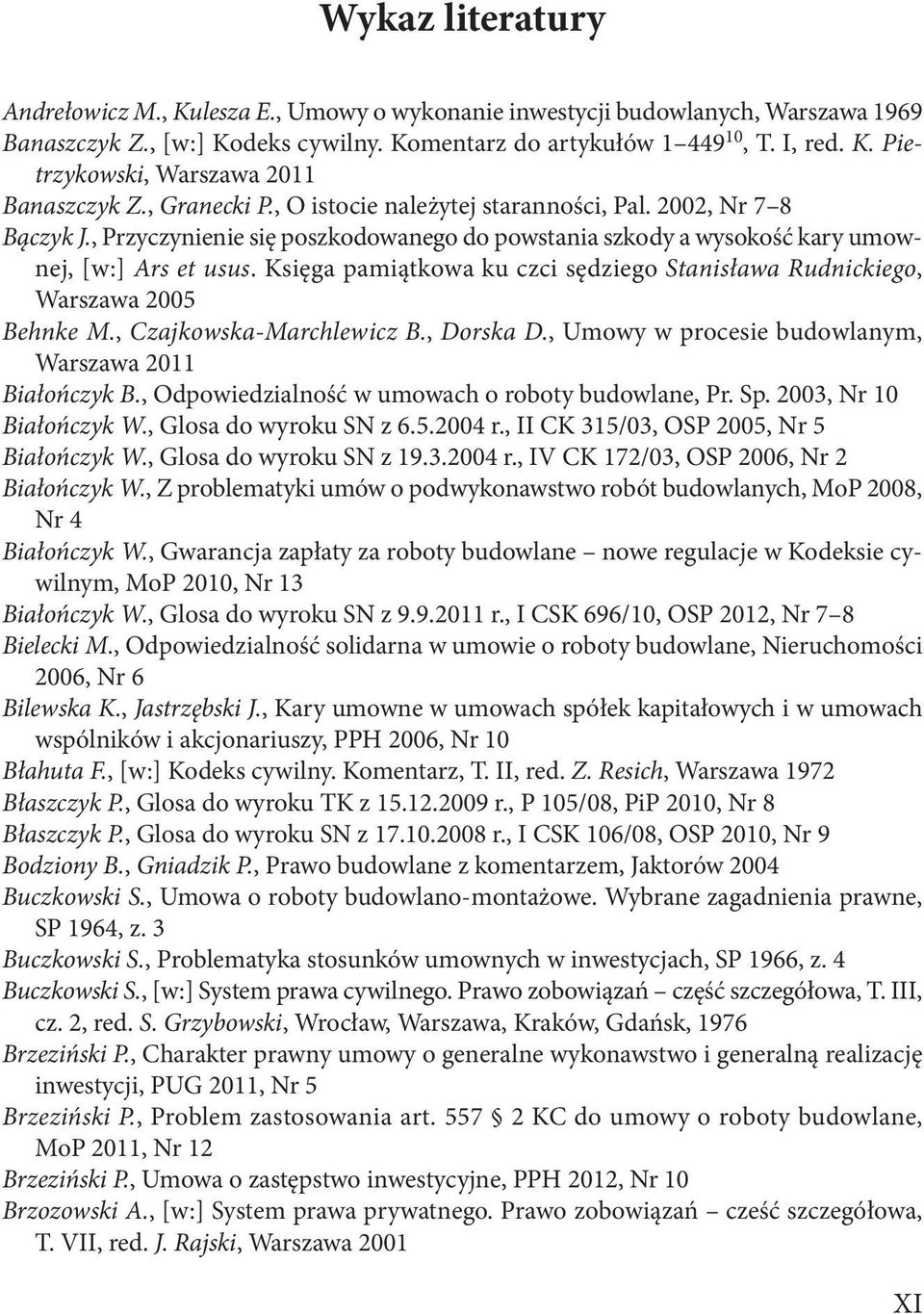 Wykaz literatury

Andrełowicz M., Kulesza E., Umowy o wykonanie inwestycji budowlanych, Warszawa 1969
Banaszczyk Z., [w:] Kodeks cywilny. Komentarz do artykułów 1–449$^{10}$, T. I, red. K. Pietrzykowski, Warszawa 2011
Banaszczyk Z., Granecki P., O istocie należytej staranności, Pal. 2002, Nr 7–8
Bączyk J., Przyczynienie się poszkodowanego do powstania szkody a wysokość kary umownej, [w:] Ars et usus. Księga pamiątkowa ku czci sędziego Stanisława Rudnickiego, Warszawa 2005
Behnke M., Czajkowska-Marchlewicz B., Dorska D., Umowy w procesie budowlanym, Warszawa 2011
Białończyk B., Odpowiedzialność w umowach o roboty budowlane, Pr. Sp. 2003, Nr 10
Białończyk W., Glosa do wyroku SN z 6.5.2004 r., II CK 315/03, OSP 2005, Nr 5
Białończyk W., Glosa do wyroku SN z 19.3.2004 r., IV CK 172/03, OSP 2006, Nr 2
Białończyk W., Z problematyki umów o podwykonawstwo robót budowlanych, MoP 2008, Nr 4
Białończyk W., Gwarancja zapłaty za roboty budowlane – nowe regulacje w Kodeksie cywilnym, MoP 2010, Nr 13
Białończyk W., Glosa do wyroku SN z 9.9.2011 r., I CSK 696/10, OSP 2012, Nr 7–8
Bielecki M., Odpowiedzialność solidarna w umowie o roboty budowlane, Nieruchomości 2006, Nr 6
Bilewska K., Jastrzębski J., Kary umowne w umowach spółek kapitałowych i w umowach wspólników i akcjonariuszy, PPH 2006, Nr 10
Błahuta F., [w:] Kodeks cywilny. Komentarz, T. II, red. Z. Resich, Warszawa 1972
Błaszczyk P., Glosa do wyroku TK z 15.12.2009 r., P 105/08, PiP 2010, Nr 8
Błaszczyk P., Glosa do wyroku SN z 17.10.2008 r., I CSK 106/08, OSP 2010, Nr 9
Bodziony B., Gniadzik P., Prawo budowlane z komentarzem, Jaktorów 2004
Buczkowski S., Umowa o roboty budowlano-montażowe. Wybrane zagadnienia prawne, SP 1964, z. 3
Buczkowski S., Problematyka stosunków umownych w inwestycjach, SP 1966, z. 4
Buczkowski S., [w:] System prawa cywilnego. Prawo zobowiązań – część szczegółowa, T. III, cz. 2, red. S. Grzybowski, Wrocław, Warszawa, Kraków, Gdańsk, 1976
Brzeziński P., Charakter prawny umowy o generalne wykonawstwo i generalną realizację inwestycji, PUG 2011, Nr 5
Brzeziński P., Problem zastosowania art. 557 § 2 KC do umowy o roboty budowlane, MoP 2011, Nr 12
Brzeziński P., Umowa o zastępstwo inwestycyjne, PPH 2012, Nr 10
Brzozowski A., [w:] System prawa prywatnego. Prawo zobowiązań – cześć szczegółowa, T. VII, red. J. Rajski, Warszawa 2001

XI